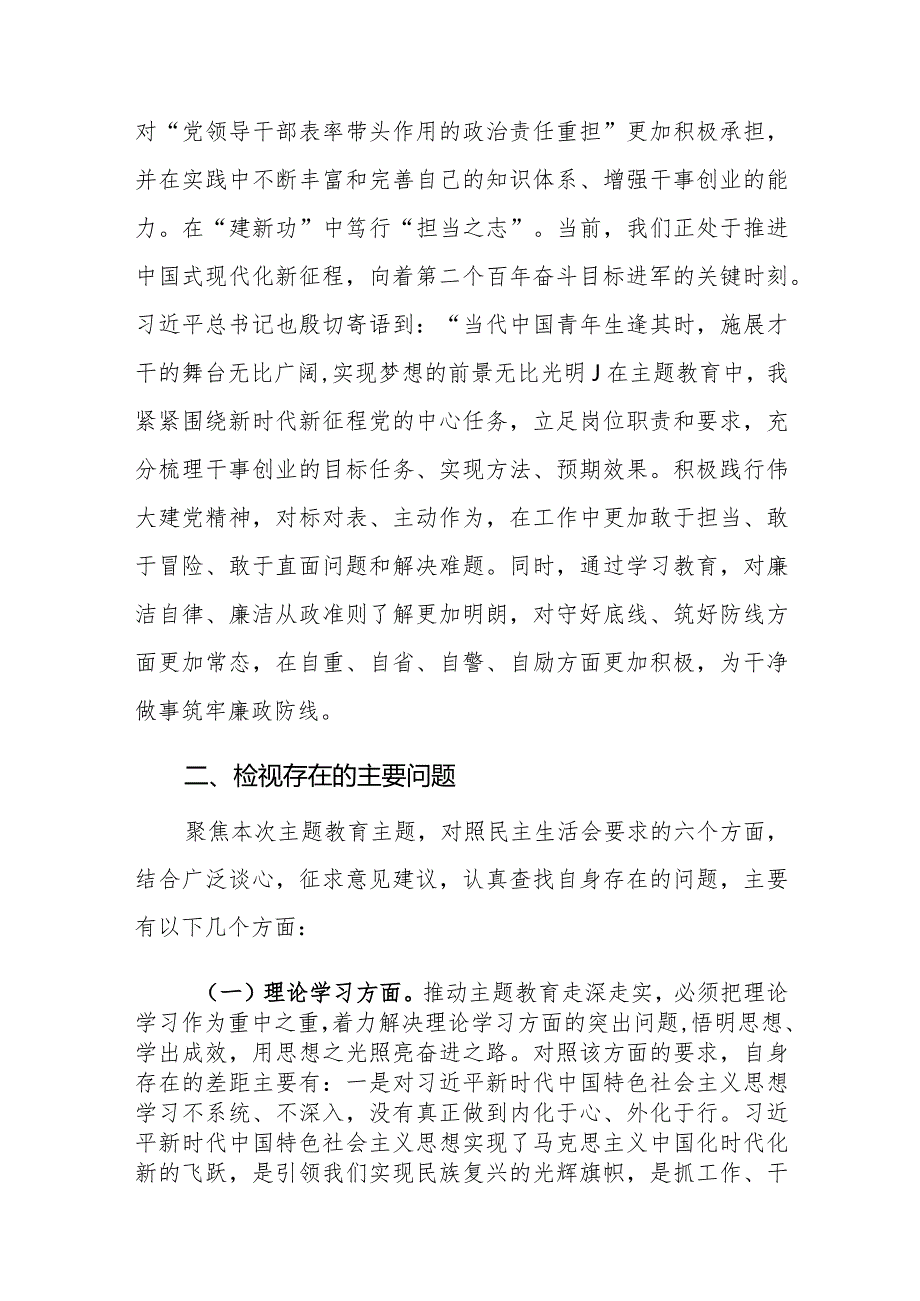 对“党领导干部表率带头作用的政治责任重担”更加积极承担，并在实践中不断丰富和完善自己的知识体系、增强干事创业的能力。在“建新功”中笃行“担当之志”。当前，我们正处于推进中国式现代化新征程，向着第二个百年奋斗目标进军的关键时刻。习近平总书记也殷切寄语到：“当代中国青年生逢其时，施展才干的舞台无比广阔，实现梦想的前景无比光明J在主题教育中，我紧紧围绕新时代新征程党的中心任务，立足岗位职责和要求，充分梳理干事创业的目标任务、实现方法、预期效果。积极践行伟大建党精神，对标对表、主动作为，在工作中更加敢于担当、敢于冒险、敢于直面问题和解决难题。同时，通过学习教育，对廉洁自律、廉洁从政准则了解更加明朗，对守好底线、筑好防线方面更加常态，在自重、自省、自警、自励方面更加积极，为干净做事筑牢廉政防线。

二、检视存在的主要问题

聚焦本次主题教育主题，对照民主生活会要求的六个方面，结合广泛谈心，征求意见建议，认真查找自身存在的问题，主要有以下几个方面：

（一）理论学习方面。推动主题教育走深走实，必须把理论学习作为重中之重，着力解决理论学习方面的突出问题，悟明思想、学出成效，用思想之光照亮奋进之路。对照该方面的要求，自身存在的差距主要有：一是对习近平新时代中国特色社会主义思想学习不系统、不深入，没有真正做到内化于心、外化于行。习近平新时代中国特色社会主义思想实现了马克思主义中国化时代化新的飞跃，是引领我们实现民族复兴的光辉旗帜，是抓工作、干